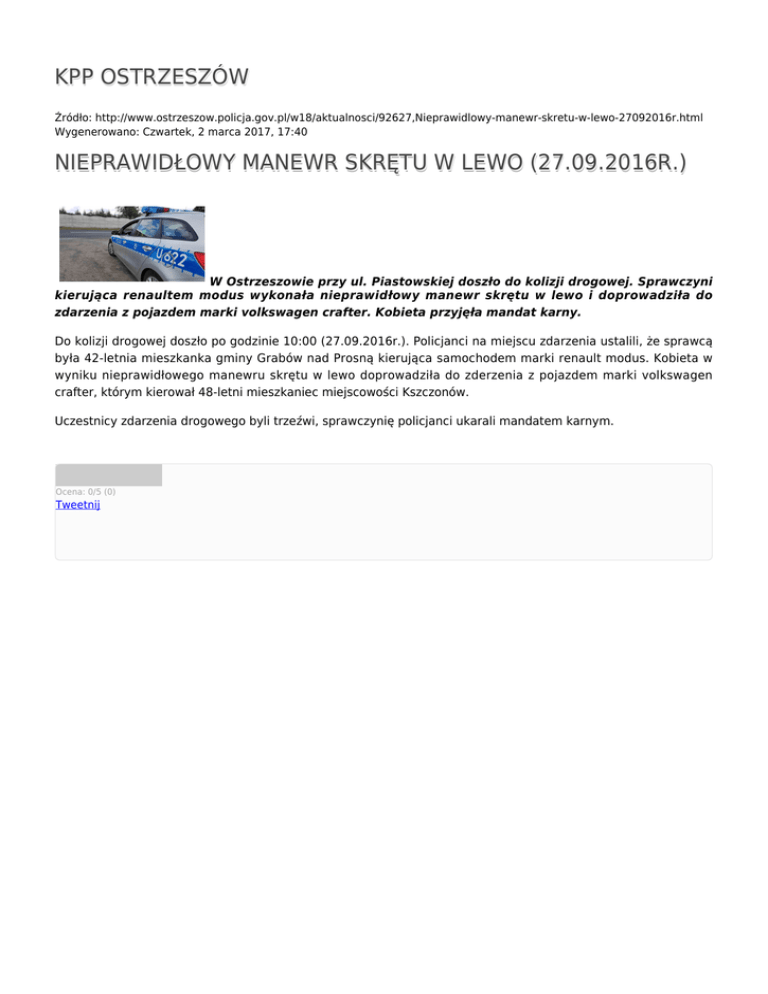 KPP OSTRZESZÓW

Źródło: http://www.ostrzeszow.policja.gov.pl/w18/aktualnosci/92627,Nieprawidlowy-manewr-skretu-w-lewo-27092016r.html
Wygenerowano: Czwartek, 2 marca 2017, 17:40

NIEPRAWIDŁOWY MANEWR SKRĘTU W LEWO (27.09.2016R.)

U622

W Ostrzeszowie przy ul. Piastowskiej doszło do kolizji drogowej. Sprawczyni kierująca renaultem modus wykonała nieprawidłowy manewr skrętu w lewo i doprowadziła do zdarzenia z pojazdem marki volkswagen crafter. Kobieta przyjęła mandat karny.

Do kolizji drogowej doszło po godzinie 10:00 (27.09.2016r.). Policjanci na miejscu zdarzenia ustalili, że sprawcą była 42-letnia mieszkanka gminy Grabów nad Prosną kierująca samochodem marki renault modus. Kobieta w wyniku nieprawidłowego manewru skrętu w lewo doprowadziła do zderzenia z pojazdem marki volkswagen crafter, którym kierował 48-letni mieszkaniec miejscowości Kszczonów.

Uczestnicy zdarzenia drogowego byli trzeźwi, sprawczynię policjanci ukarali mandatem karnym.

Ocena: 0/5 (0)
Tweetnij